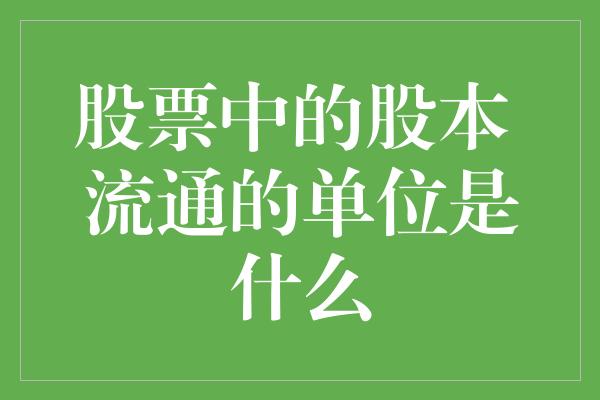 股票中的股本流通的单位是什么